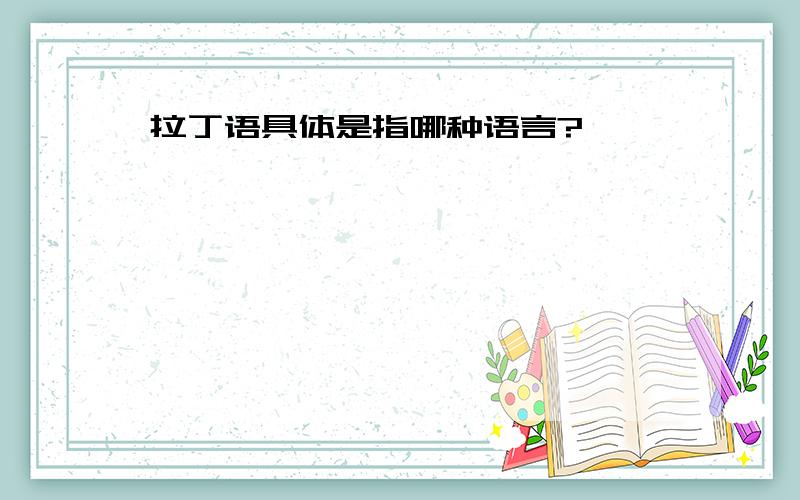 拉丁语具体是指哪种语言?